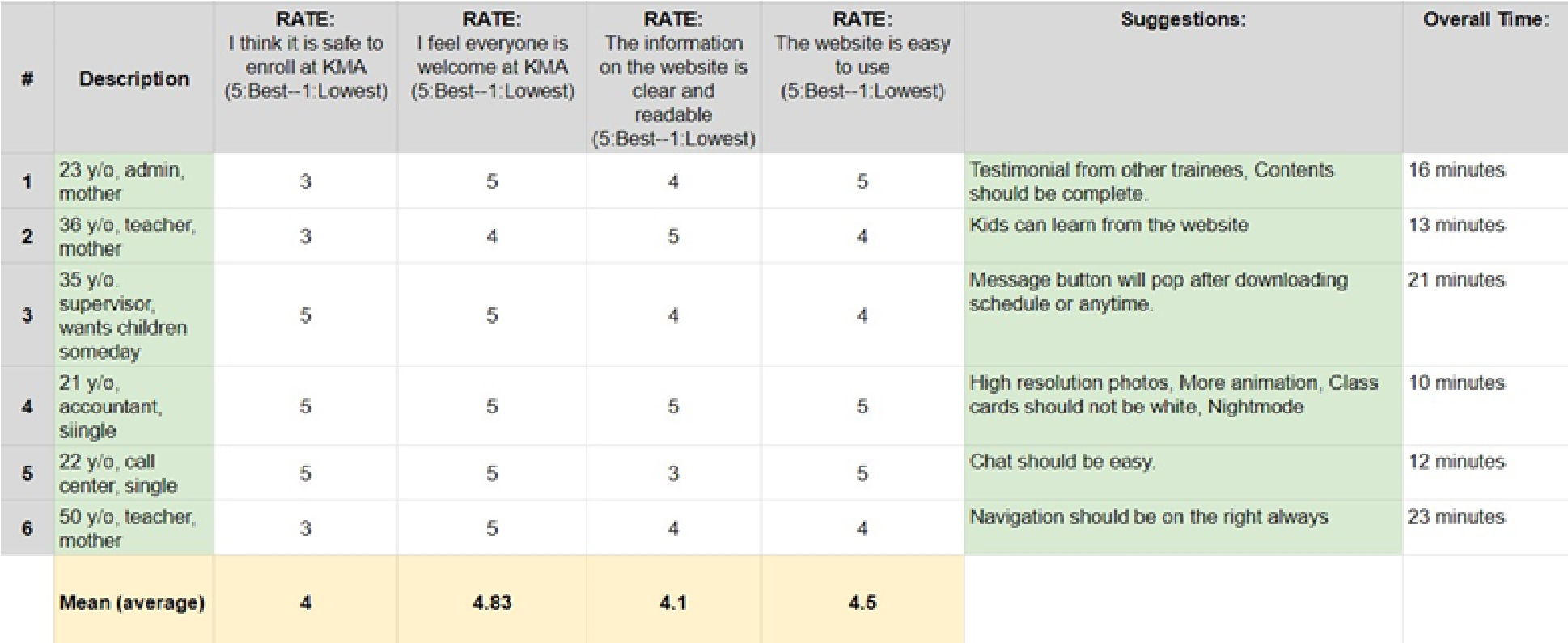 | # | Description | RATE: I think it is safe to enroll at KMA (5:Best--1:Lowest) | RATE: I feel everyone is welcome at KMA (5:Best--1:Lowest) | RATE: The information on the website is clear and readable (5:Best--1:Lowest) | RATE: The website is easy to use (5:Best--1:Lowest) | Suggestions: | Overall Time: |
|---|---|---|---|---|---|---|---|
| 1 | 23 y/o, admin, mother | 3 | 5 | 4 | 5 | Testimonial from other trainees, Contents should be complete. | 16 minutes |
| 2 | 36 y/o, teacher, mother | 3 | 4 | 5 | 4 | Kids can learn from the website | 13 minutes |
| 3 | 35 y/o. supervisor, wants children someday | 5 | 5 | 4 | 4 | Message button will pop after downloading schedule or anytime. | 21 minutes |
| 4 | 21 y/o, accountant, siingle | 5 | 5 | 5 | 5 | High resolution photos, More animation, Class cards should not be white, Nightmode | 10 minutes |
| 5 | 22 y/o, call center, single | 5 | 5 | 3 | 5 | Chat should be easy. | 12 minutes |
| 6 | 50 y/o, teacher, mother | 3 | 5 | 4 | 4 | Navigation should be on the right always | 23 minutes |
| | Mean (average) | 4 | 4.83 | 4.1 | 4.5 | | |